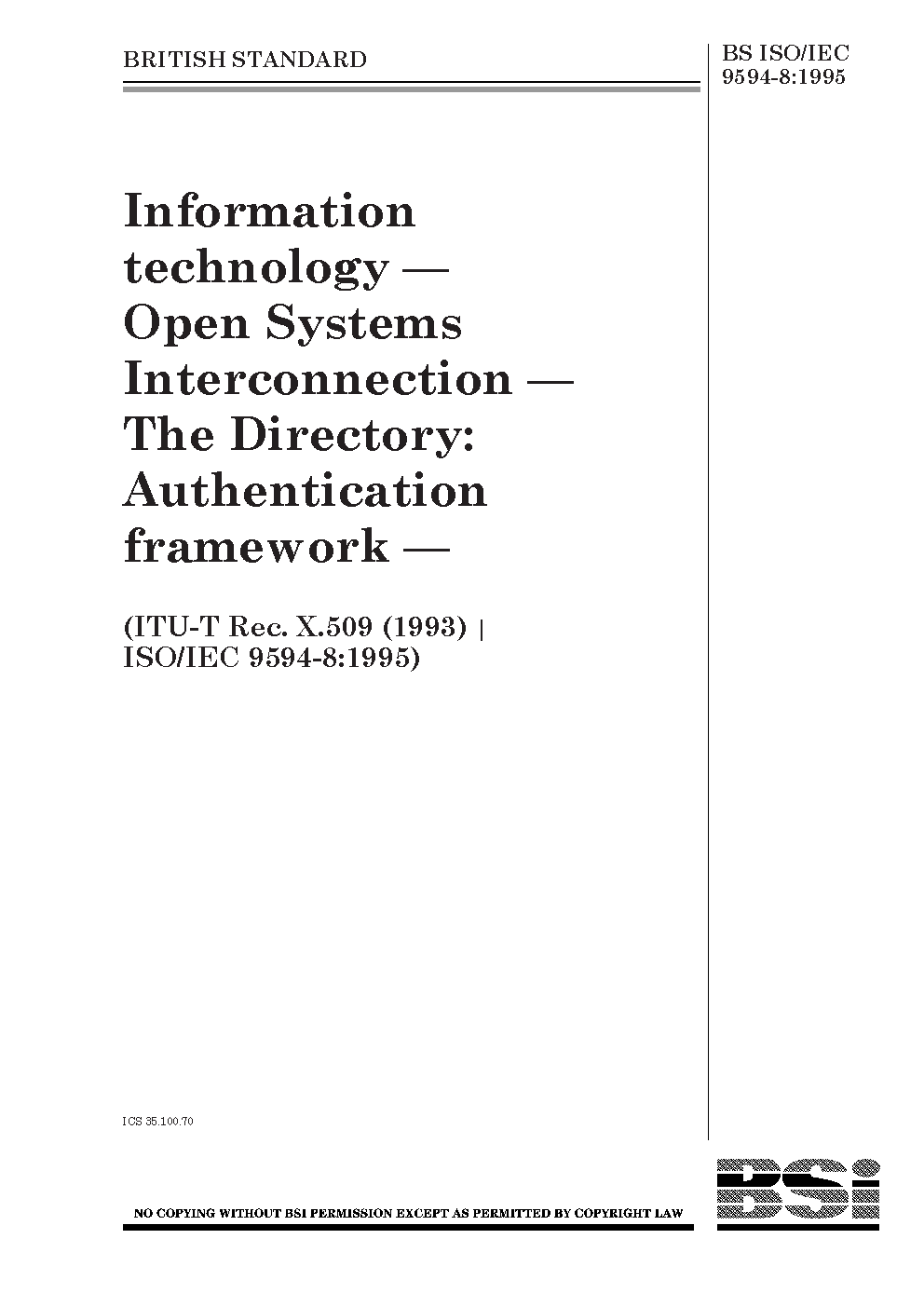 BRITISH STANDARD

BS ISO/IEC
9594-8:1995

Information technology — Open Systems Interconnection — The Directory: Authentication framework —

(ITU-T Rec. X.509 (1993) | ISO/IEC 9594-8:1995)

ICS 35.100.70

NO COPYING WITHOUT BSI PERMISSION EXCEPT AS PERMITTED BY COPYRIGHT LAW

BSi